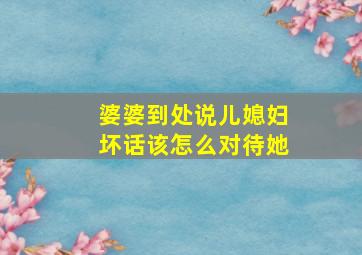 婆婆到处说儿媳妇坏话该怎么对待她